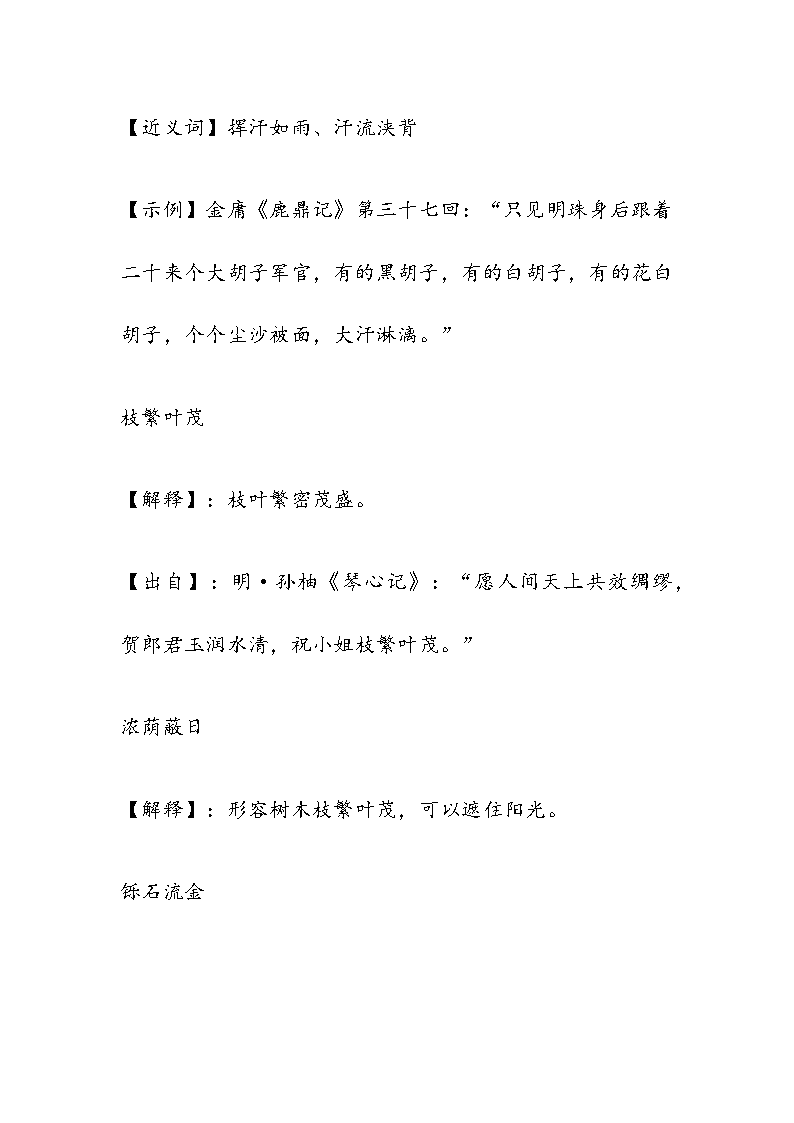 【近义词】挥汗如雨、汗流浃背

【示例】金庸《鹿鼎记》第三十七回：“只见明珠身后跟着二十来个大胡子军官，有的黑胡子，有的白胡子，有的花白胡子，个个尘沙被面，大汗淋漓。”

枝繁叶茂

【解释】：枝叶繁密茂盛。

【出自】：明·孙柚《琴心记》：“愿人间天上共效绸缪，贺郎君玉润水清，祝小姐枝繁叶茂。”

浓荫蔽日

【解释】：形容树木枝繁叶茂，可以遮住阳光。

铄石流金